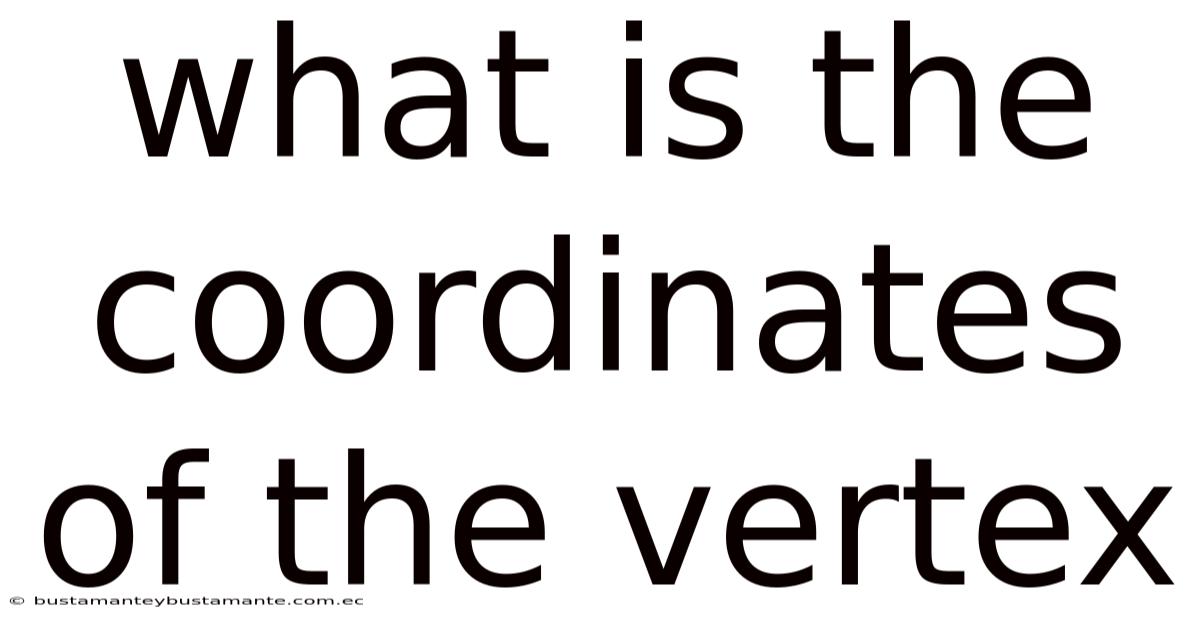 what is the coordinates of the vertex

© bustamanteybustamante.com.ec